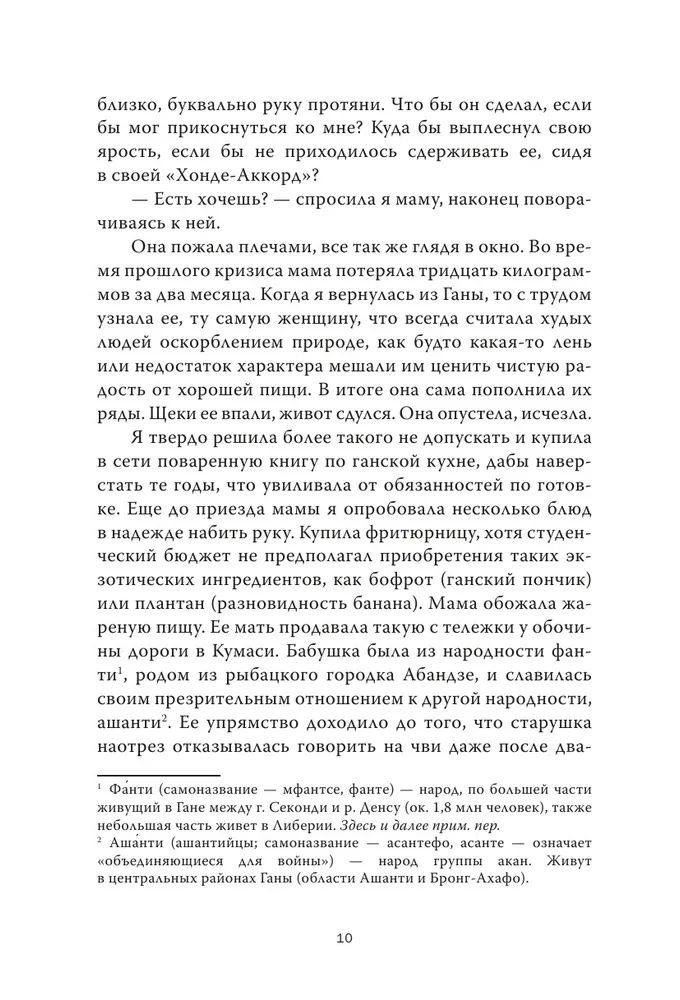 близко, буквально руку протяни. Что бы он сделал, если бы мог прикоснуться ко мне? Куда бы выплеснул свою ярость, если бы не приходилось сдерживать ее, сидя в своей «Хонде-Аккорд»?

— Есть хочешь? — спросила я маму, наконец поворачиваясь к ней.

Она пожала плечами, все так же глядя в окно. Во время прошлого кризиса мама потеряла тридцать килограммов за два месяца. Когда я вернулась из Ганы, то с трудом узнала ее, ту самую женщину, что всегда считала худых людей оскорблением природе, как будто какая-то лень или недостаток характера мешали им ценить чистую радость от хорошей пищи. В итоге она сама пополнила их ряды. Щеки ее впали, живот сдулся. Она опустела, исчезла.

Я твердо решила более такого не допускать и купила в сети поваренную книгу по ганской кухне, дабы наверстать те годы, что увиливала от обязанностей по готовке. Еще до приезда мамы я опробовала несколько блюд в надежде набить руку. Купила фритюрницу, хотя студенческий бюджет не предполагал приобретения таких экзотических ингредиентов, как бофрот (ганский пончик) или плантан (разновидность банана). Мама обожала жареную пищу. Ее мать продавала такую с тележки у обочины дороги в Кумаси. Бабушка была из народности фанти$^1$, родом из рыбацкого городка Абандзе, и славилась своим презрительным отношением к другой народности, ашанти$^2$. Ее упрямство доходило до того, что старушка наотрез отказывалась говорить на чви даже после два-

$^1$ Фа́нти (самоназвание — мфантсе, фанте) — народ, по большей части живущий в Гане между г. Секонди и р. Денсу (ок. 1,8 млн человек), также небольшая часть живет в Либерии. Здесь и далее прим. пер.

$^2$ Ашанти (ашантийцы; самоназвание — асантефо, асанте — означает «объединяющиеся для войны») — народ группы акан. Живут в центральных районах Ганы (области Ашанти и Бронг-Ахафо).

10